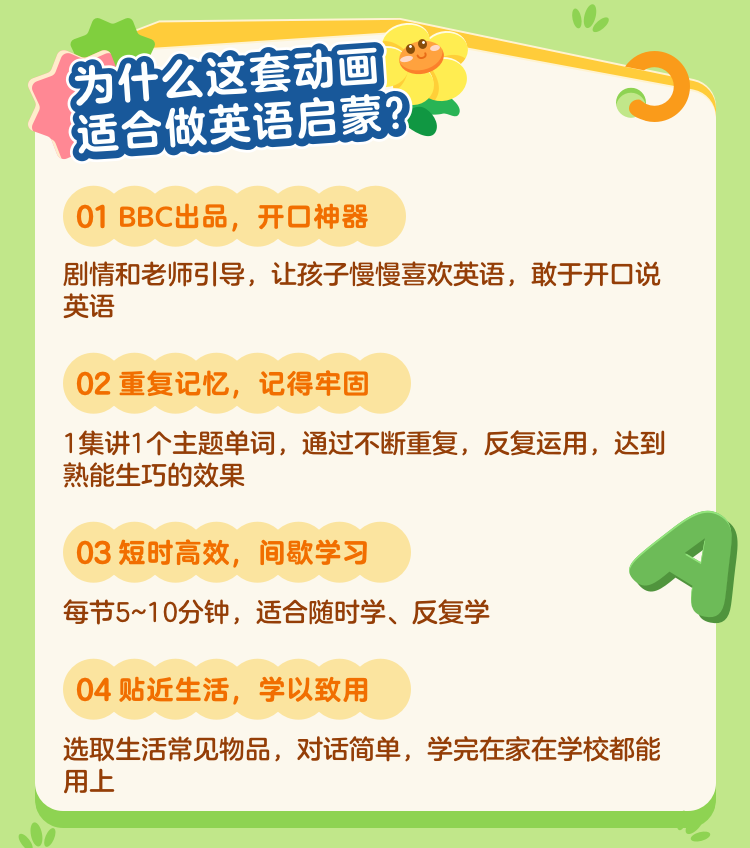 为什么这套动画适合做英语启蒙？

01 BBC出品，开口神器

剧情和老师引导，让孩子慢慢喜欢英语，敢于开口说英语

02 重复记忆，记得牢固

1集讲1个主题单词，通过不断重复，反复运用，达到熟能生巧的效果

03 短时高效，间歇学习

每节5~10分钟，适合随时学、反复学

04 贴近生活，学以致用

选取生活常见物品，对话简单，学完在家在学校都能用上

A